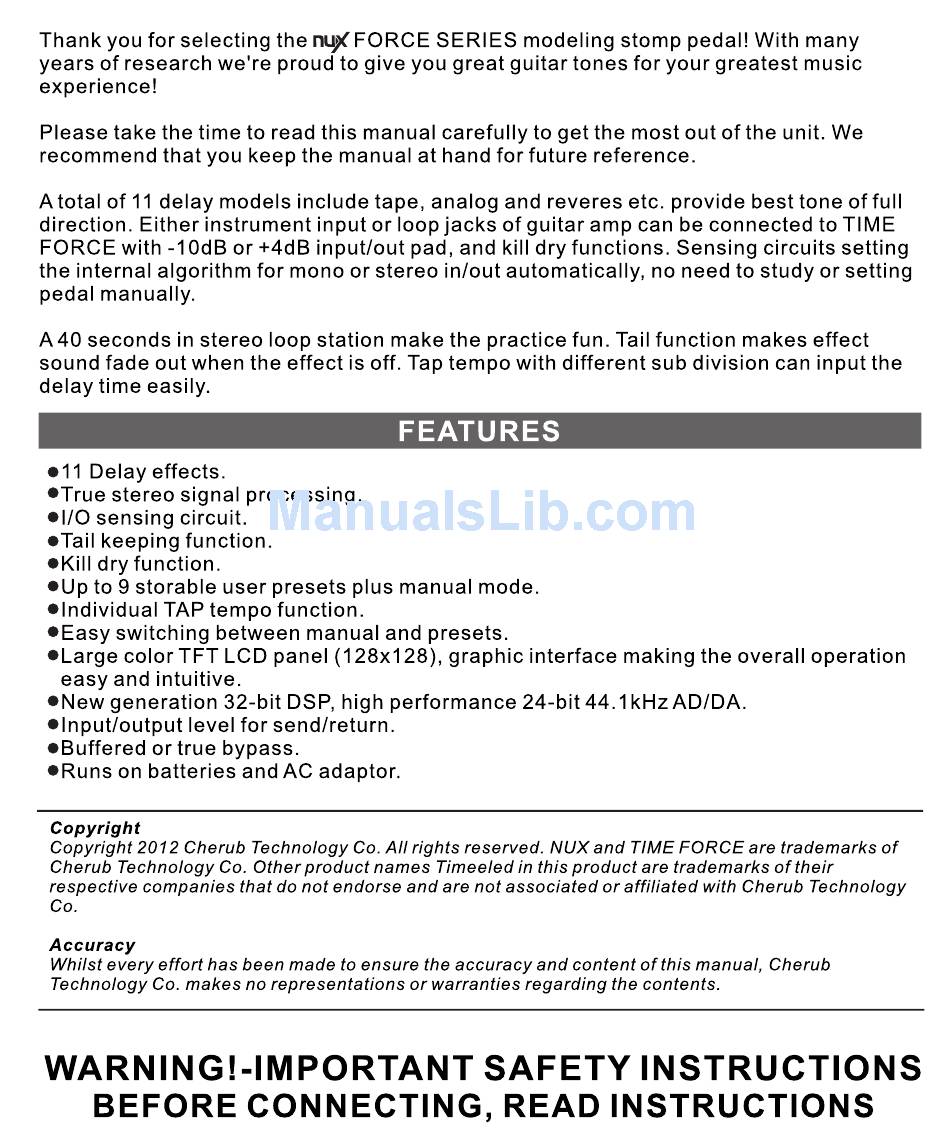 Thank you for selecting the nux FORCE SERIES modeling stomp pedal! With many years of research we're proud to give you great guitar tones for your greatest music experience!

Please take the time to read this manual carefully to get the most out of the unit. We recommend that you keep the manual at hand for future reference.

A total of 11 delay models include tape, analog and reveres etc. provide best tone of full direction. Either instrument input or loop jacks of guitar amp can be connected to TIME FORCE with -10dB or +4dB input/out pad, and kill dry functions. Sensing circuits setting the internal algorithm for mono or stereo in/out automatically, no need to study or setting pedal manually.

A 40 seconds in stereo loop station make the practice fun. Tail function makes effect sound fade out when the effect is off. Tap tempo with different sub division can input the delay time easily.

FEATURES

●11 Delay effects.
●True stereo signal processing.
●I/O sensing circuit.
●Tail keeping function.
●Kill dry function.
●Up to 9 storable user presets plus manual mode.
●Individual TAP tempo function.
●Easy switching between manual and presets.
●Large color TFT LCD panel (128x128), graphic interface making the overall operation easy and intuitive.
●New generation 32-bit DSP, high performance 24-bit 44.1kHz AD/DA.
●Input/output level for send/return.
●Buffered or true bypass.
●Runs on batteries and AC adaptor.

ManualsLib.com

Copyright
Copyright 2012 Cherub Technology Co. All rights reserved. NUX and TIME FORCE are trademarks of Cherub Technology Co. Other product names Timeeled in this product are trademarks of their respective companies that do not endorse and are not associated or affiliated with Cherub Technology Co.

Accuracy
Whilst every effort has been made to ensure the accuracy and content of this manual, Cherub Technology Co. makes no representations or warranties regarding the contents.

WARNING!-IMPORTANT SAFETY INSTRUCTIONS
BEFORE CONNECTING, READ INSTRUCTIONS